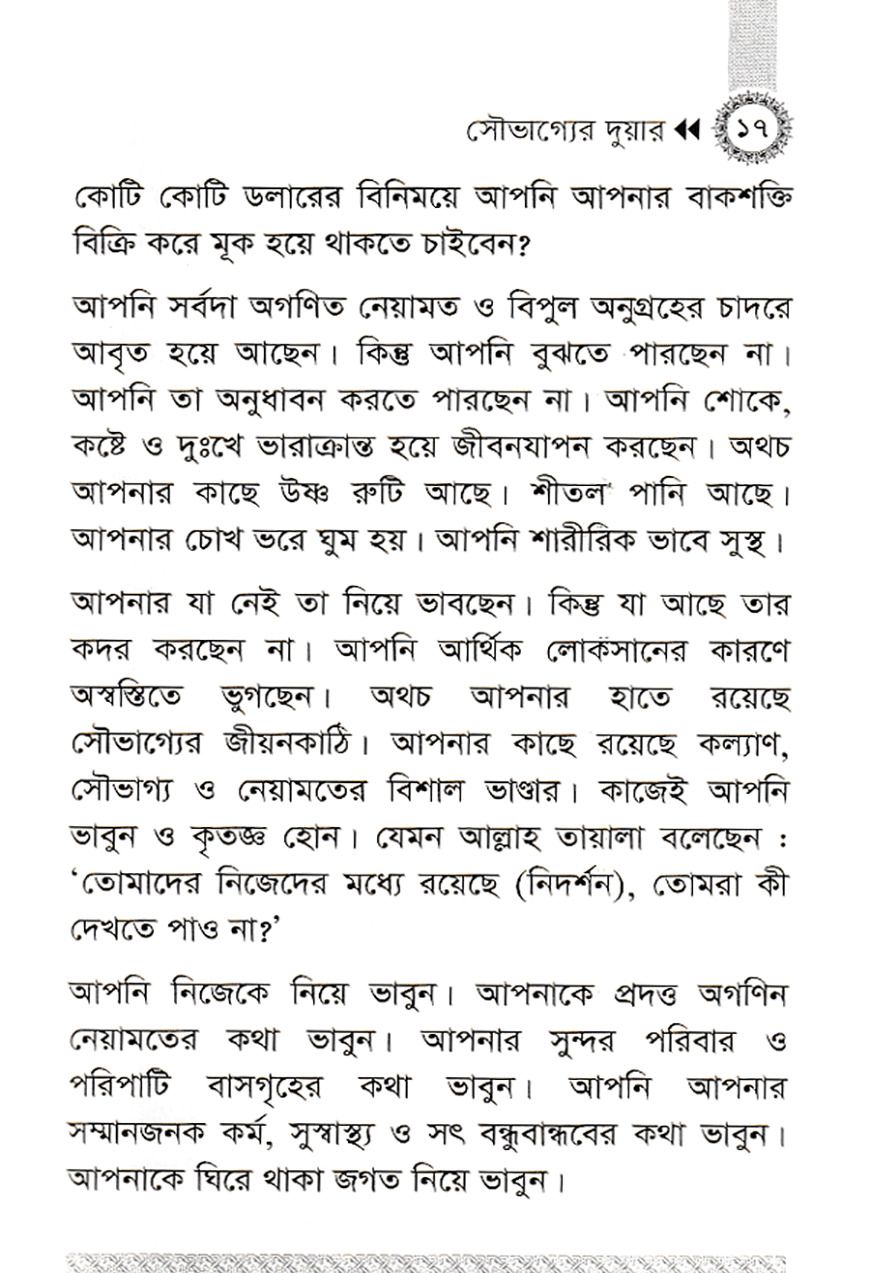 সৌভাগ্যের দুয়ার ◀◀ ১৭

কোটি কোটি ডলারের বিনিময়ে আপনি আপনার বাকশক্তি বিক্রি করে মূক হয়ে থাকতে চাইবেন?

আপনি সর্বদা অগণিত নেয়ামত ও বিপুল অনুগ্রহের চাদরে আবৃত হয়ে আছেন। কিন্তু আপনি বুঝতে পারছেন না। আপনি তা অনুধাবন করতে পারছেন না। আপনি শোকে, কষ্টে ও দুঃখে ভারাক্রান্ত হয়ে জীবনযাপন করছেন। অথচ আপনার কাছে উষ্ণ রুটি আছে। শীতল পানি আছে। আপনার চোখ ভরে ঘুম হয়। আপনি শারীরিক ভাবে সুস্থ।

আপনার যা নেই তা নিয়ে ভাবছেন। কিন্তু যা আছে তার কদর করছেন না। আপনি আর্থিক লোকসানের কারণে অস্বস্তিতে ভুগছেন। অথচ আপনার হাতে রয়েছে সৌভাগ্যের জীয়নকাঠি। আপনার কাছে রয়েছে কল্যাণ, সৌভাগ্য ও নেয়ামতের বিশাল ভাণ্ডার। কাজেই আপনি ভাবুন ও কৃতজ্ঞ হোন। যেমন আল্লাহ তায়ালা বলেছেন : 'তোমাদের নিজেদের মধ্যে রয়েছে (নিদর্শন), তোমরা কী দেখতে পাও না?'

আপনি নিজেকে নিয়ে ভাবুন। আপনাকে প্রদত্ত অগণিন নেয়ামতের কথা ভাবুন। আপনার সুন্দর পরিবার ও পরিপাটি বাসগৃহের কথা ভাবুন। আপনি আপনার সম্মানজনক কর্ম, সুস্বাস্থ্য ও সৎ বন্ধুবান্ধবের কথা ভাবুন। আপনাকে ঘিরে থাকা জগত নিয়ে ভাবুন।